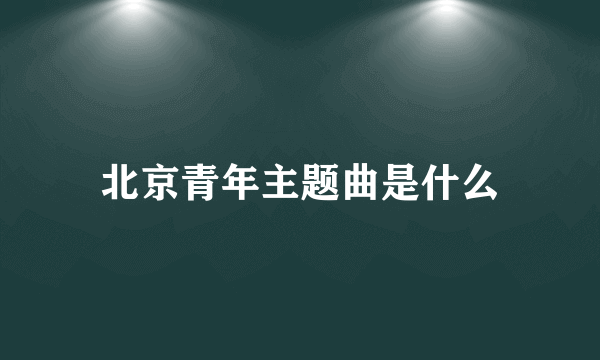 北京青年主题曲是什么